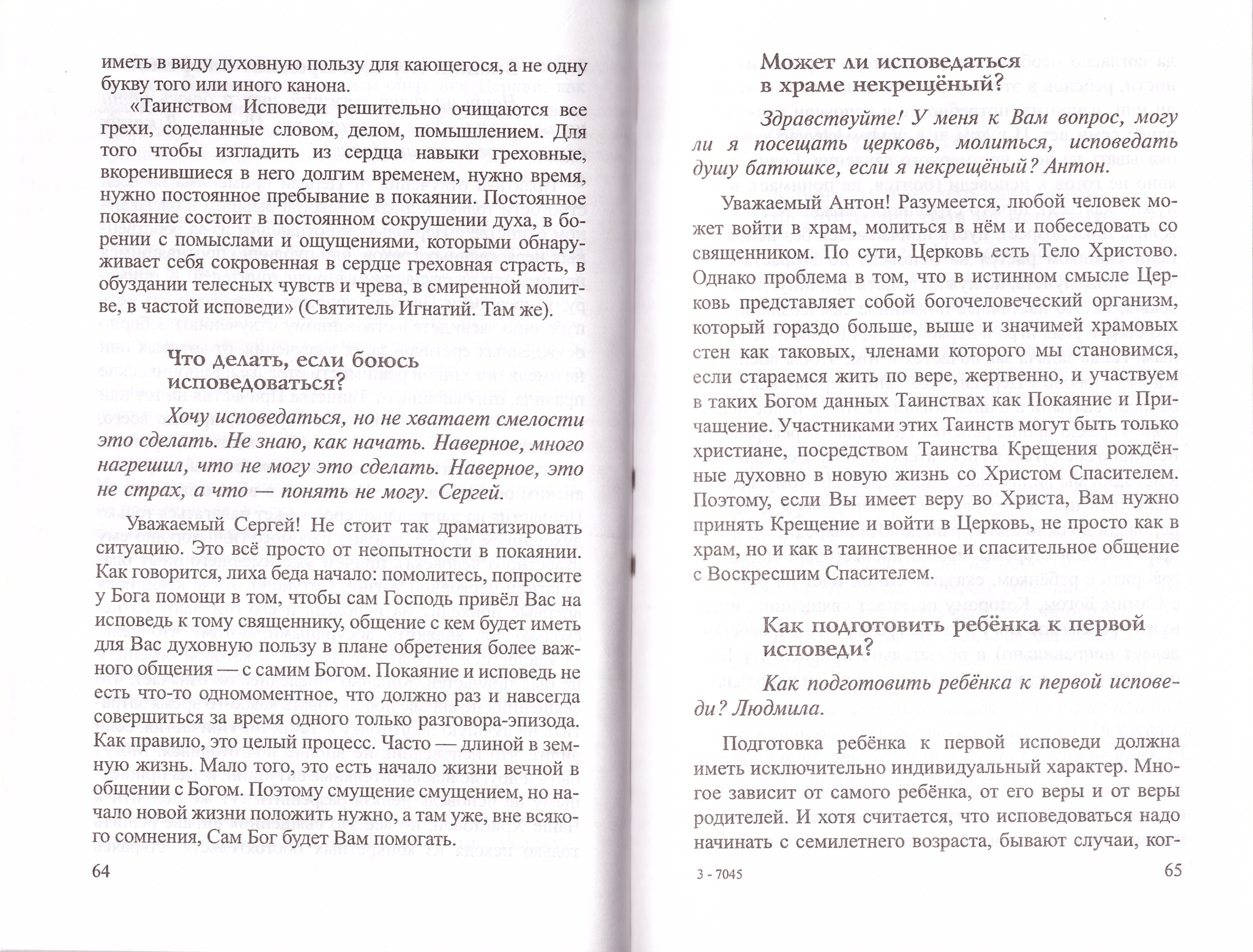 иметь в виду духовную пользу для кающегося, а не одну букву того или иного канона.

«Таинством Исповеди решительно очищаются все грехи, соделанные словом, делом, помышлением. Для того чтобы изгладить из сердца навыки греховные, вкоренившиеся в него долгим временем, нужно время, нужно постоянное пребывание в покаянии. Постоянное покаяние состоит в постоянном сокрушении духа, в борении с помыслами и ощущениями, которыми обнаруживает себя сокровенная в сердце греховная страсть, в обуздании телесных чувств и чрева, в смиренной молитве, в частой исповеди» (Святитель Игнатий. Там же).

Что делать, если боюсь исповедоваться?

Хочу исповедаться, но не хватает смелости это сделать. Не знаю, как начать. Наверное, много нагрешил, что не могу это сделать. Наверное, это не страх, а что — понять не могу. Сергей.

Уважаемый Сергей! Не стоит так драматизировать ситуацию. Это всё просто от неопытности в покаянии. Как говорится, лиха беда начало: помолитесь, попросите у Бога помощи в том, чтобы сам Господь привёл Вас на исповедь к тому священнику, общение с кем будет иметь для Вас духовную пользу в плане обретения более важного общения — с самим Богом. Покаяние и исповедь не есть что-то одномоментное, что должно раз и навсегда совершиться за время одного только разговора-эпизода. Как правило, это целый процесс. Часто — длиной в земную жизнь. Мало того, это есть начало жизни вечной в общении с Богом. Поэтому смущение смущением, но начало новой жизни положить нужно, а там уже, вне всякого сомнения, Сам Бог будет Вам помогать.

64

Может ли исповедаться в храме некрещёный?

Здравствуйте! У меня к Вам вопрос, могу ли я посещать церковь, молиться, исповедать душу батюшке, если я некрещёный? Антон.

Уважаемый Антон! Разумеется, любой человек может войти в храм, молиться в нём и побеседовать со священником. По сути, Церковь есть Тело Христово. Однако проблема в том, что в истинном смысле Церковь представляет собой богочеловеческий организм, который гораздо больше, выше и значимей храмовых стен как таковых, членами которого мы становимся, если стараемся жить по вере, жертвенно, и участвуем в таких Богом данных Таинствах как Покаяние и Причащение. Участниками этих Таинств могут быть только христиане, посредством Таинства Крещения рождённые духовно в новую жизнь со Христом Спасителем. Поэтому, если Вы имеет веру во Христа, Вам нужно принять Крещение и войти в Церковь, не просто как в храм, но и как в таинственное и спасительное общение с Воскресшим Спасителем.

Как подготовить ребёнка к первой исповеди?

Как подготовить ребёнка к первой исповеди? Людмила.

Подготовка ребёнка к первой исповеди должна иметь исключительно индивидуальный характер. Многое зависит от самого ребёнка, от его веры и от веры родителей. И хотя считается, что исповедоваться надо начинать с семилетнего возраста, бывают случаи, ког-

3 - 7045

65